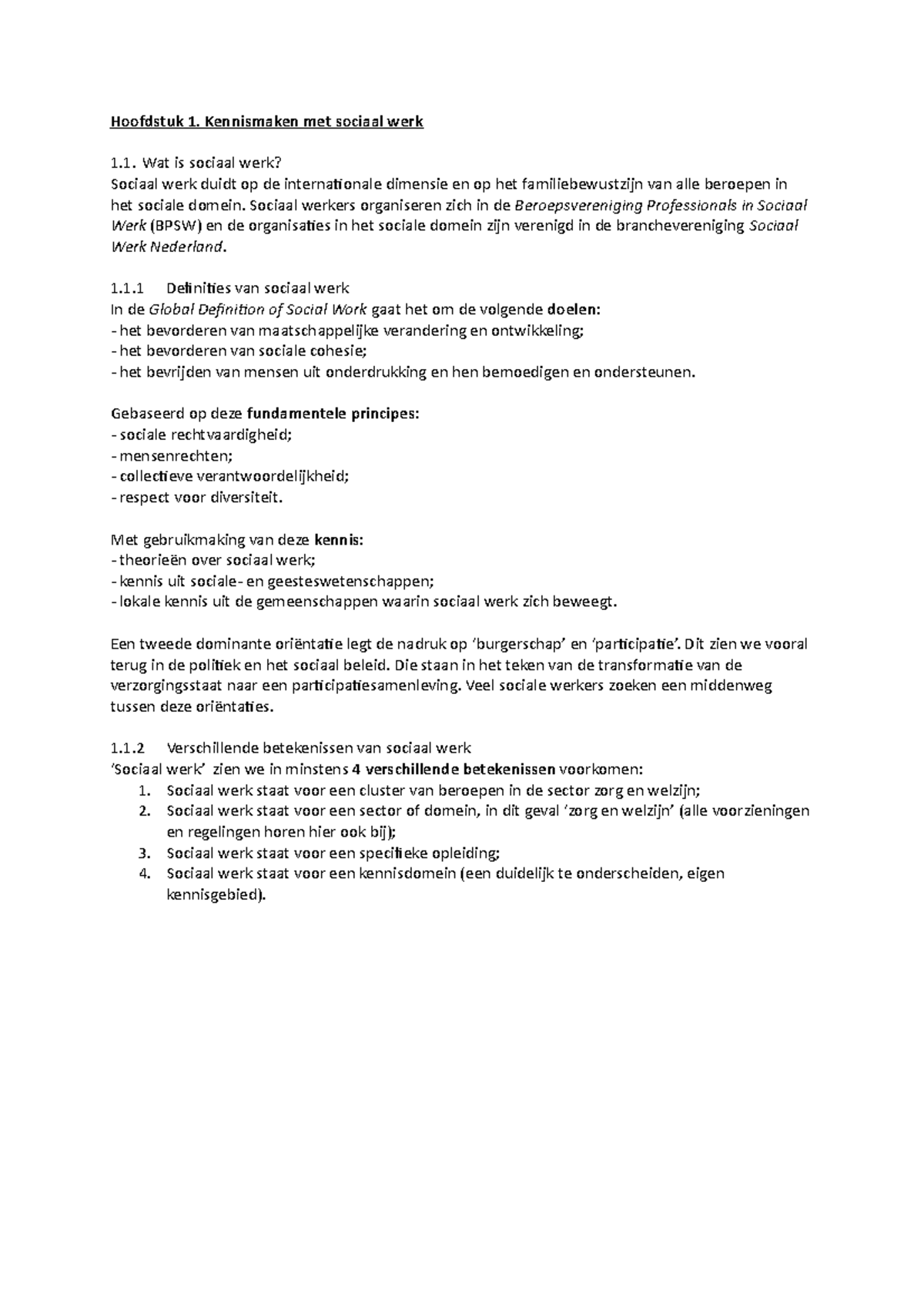 Hoofdstuk 1. Kennismaken met sociaal werk

1.1. Wat is sociaal werk?
Sociaal werk duidt op de internationale dimensie en op het familiebewustzijn van alle beroepen in het sociale domein. Sociaal werkers organiseren zich in de Beroepsvereniging Professionals in Sociaal Werk (BPSW) en de organisaties in het sociale domein zijn verenigd in de branchevereniging Sociaal Werk Nederland.

1.1.1 Definities van sociaal werk
In de Global Definition of Social Work gaat het om de volgende doelen:
- het bevorderen van maatschappelijke verandering en ontwikkeling;
- het bevorderen van sociale cohesie;
- het bevrijden van mensen uit onderdrukking en hen bemoedigen en ondersteunen.

Gebaseerd op deze fundamentele principes:
- sociale rechtvaardigheid;
- mensenrechten;
- collectieve verantwoordelijkheid;
- respect voor diversiteit.

Met gebruikmaking van deze kennis:
- theorieën over sociaal werk;
- kennis uit sociale- en geesteswetenschappen;
- lokale kennis uit de gemeenschappen waarin sociaal werk zich beweegt.

Een tweede dominante oriëntatie legt de nadruk op 'burgerschap' en 'participatie'. Dit zien we vooral terug in de politiek en het sociaal beleid. Die staan in het teken van de transformatie van de verzorgingsstaat naar een participatiesamenleving. Veel sociale werkers zoeken een middenweg tussen deze oriëntaties.

1.1.2 Verschillende betekenissen van sociaal werk
'Sociaal werk' zien we in minstens 4 verschillende betekenissen voorkomen:
1. Sociaal werk staat voor een cluster van beroepen in de sector zorg en welzijn;
2. Sociaal werk staat voor een sector of domein, in dit geval 'zorg en welzijn' (alle voorzieningen en regelingen horen hier ook bij);
3. Sociaal werk staat voor een specifieke opleiding;
4. Sociaal werk staat voor een kennisdomein (een duidelijk te onderscheiden, eigen kennisgebied).